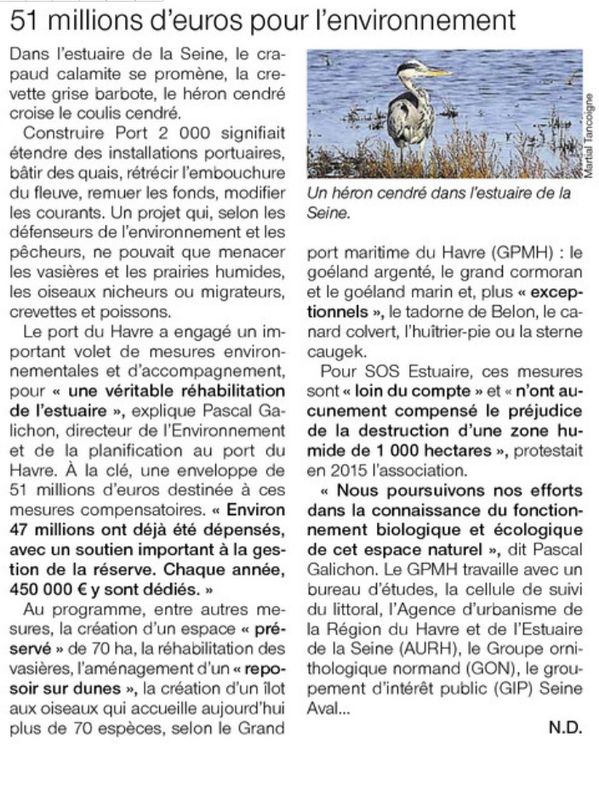 51 millions d'euros pour l'environnement

Dans l'estuaire de la Seine, le crapaud calamite se promène, la crevette grise barbote, le héron cendré croise le coulis cendré.

Construire Port 2 000 signifiait étendre des installations portuaires, bâtir des quais, rétrécir l'embouchure du fleuve, remuer les fonds, modifier les courants. Un projet qui, selon les défenseurs de l'environnement et les pêcheurs, ne pouvait que menacer les vasières et les prairies humides, les oiseaux nicheurs ou migrateurs, crevettes et poissons.

Le port du Havre a engagé un important volet de mesures environnementales et d'accompagnement, pour « une véritable réhabilitation de l'estuaire », explique Pascal Galichon, directeur de l'Environnement et de la planification au port du Havre. À la clé, une enveloppe de 51 millions d'euros destinée à ces mesures compensatoires. « Environ 47 millions ont déjà été dépensés, avec un soutien important à la gestion de la réserve. Chaque année, 450 000 € y sont dédiés. »

Au programme, entre autres mesures, la création d'un espace « préservé » de 70 ha, la réhabilitation des vasières, l'aménagement d'un « reposoir sur dunes », la création d'un îlot aux oiseaux qui accueille aujourd'hui plus de 70 espèces, selon le Grand

Martial Tancoigne

Un héron cendré dans l'estuaire de la Seine.

port maritime du Havre (GPMH) : le goéland argenté, le grand cormoran et le goéland marin et, plus « exceptionnels », le tadorne de Belon, le canard colvert, l'huîtrier-pie ou la sterne caugek.

Pour SOS Estuaire, ces mesures sont « loin du compte » et « n'ont aucunement compensé le préjudice de la destruction d'une zone humide de 1 000 hectares », protestait en 2015 l'association.

« Nous poursuivons nos efforts dans la connaissance du fonctionnement biologique et écologique de cet espace naturel », dit Pascal Galichon. Le GPMH travaille avec un bureau d'études, la cellule de suivi du littoral, l'Agence d'urbanisme de la Région du Havre et de l'Estuaire de la Seine (AURH), le Groupe ornithologique normand (GON), le groupement d'intérêt public (GIP) Seine Aval...

N.D.